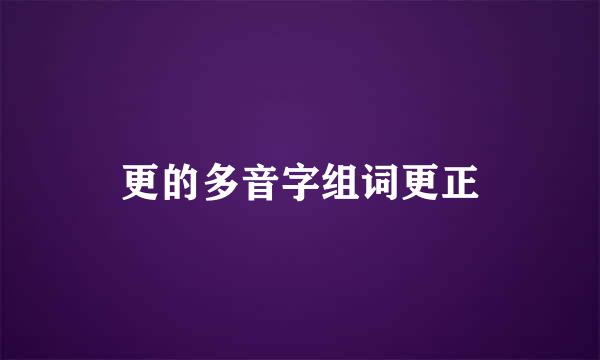 更的多音字组词更正